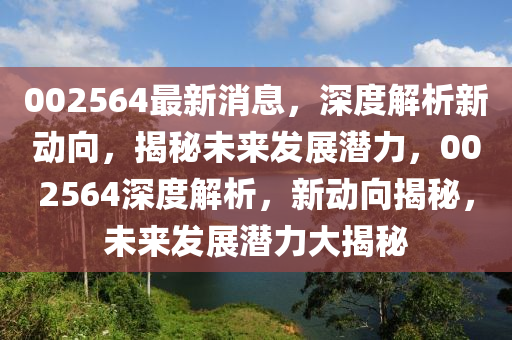 002564最新消息，深度解析新动向，揭秘未来发展潜力，002564深度解析，新动向揭秘，未来发展潜力大揭秘